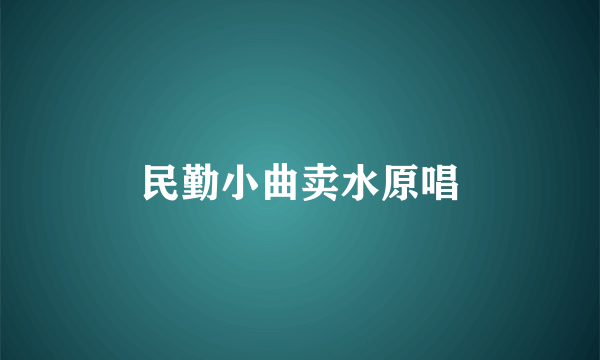 民勤小曲卖水原唱